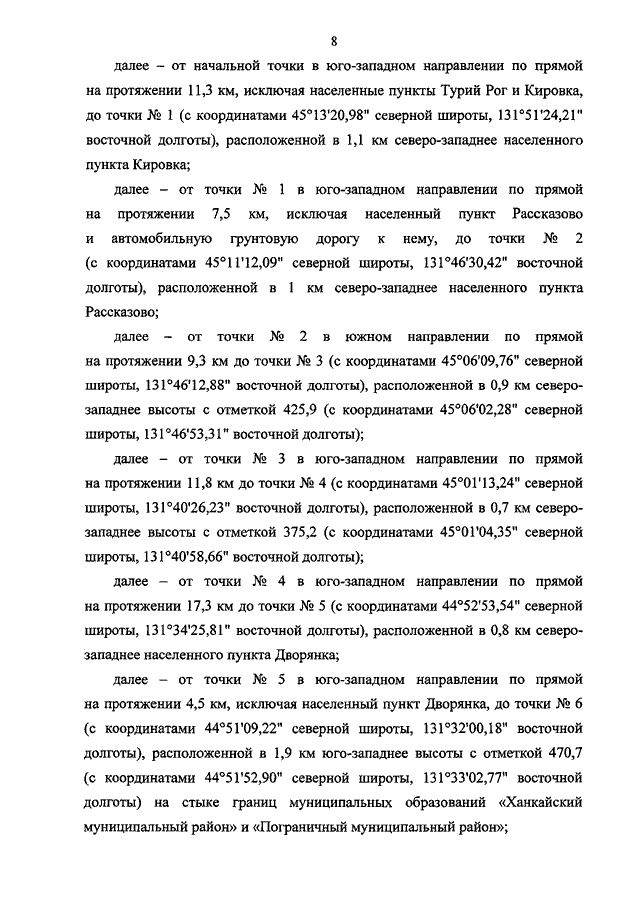 8

далее – от начальной точки в юго-западном направлении по прямой на протяжении 11,3 км, исключая населенные пункты Турий Рог и Кировка, до точки № 1 (с координатами 45°13'20,98" северной широты, 131°51'24,21" восточной долготы), расположенной в 1,1 км северо-западнее населенного пункта Кировка;

далее – от точки № 1 в юго-западном направлении по прямой на протяжении 7,5 км, исключая населенный пункт Рассказово и автомобильную грунтовую дорогу к нему, до точки № 2 (с координатами 45°11'12,09" северной широты, 131°46'30,42" восточной долготы), расположенной в 1 км северо-западнее населенного пункта Рассказово;

далее – от точки № 2 в южном направлении по прямой на протяжении 9,3 км до точки № 3 (с координатами 45°06'09,76" северной широты, 131°46'12,88" восточной долготы), расположенной в 0,9 км северо-западнее высоты с отметкой 425,9 (с координатами 45°06'02,28" северной широты, 131°46'53,31" восточной долготы);

далее – от точки № 3 в юго-западном направлении по прямой на протяжении 11,8 км до точки № 4 (с координатами 45°01'13,24" северной широты, 131°40'26,23" восточной долготы), расположенной в 0,7 км северо-западнее высоты с отметкой 375,2 (с координатами 45°01'04,35" северной широты, 131°40'58,66" восточной долготы);

далее – от точки № 4 в юго-западном направлении по прямой на протяжении 17,3 км до точки № 5 (с координатами 44°52'53,54" северной широты, 131°34'25,81" восточной долготы), расположенной в 0,8 км северо-западнее населенного пункта Дворянка;

далее – от точки № 5 в юго-западном направлении по прямой на протяжении 4,5 км, исключая населенный пункт Дворянка, до точки № 6 (с координатами 44°51'09,22" северной широты, 131°32'00,18" восточной долготы), расположенной в 1,9 км юго-западнее высоты с отметкой 470,7 (с координатами 44°51'52,90" северной широты, 131°33'02,77" восточной долготы) на стыке границ муниципальных образований «Ханкайский муниципальный район» и «Пограничный муниципальный район»;